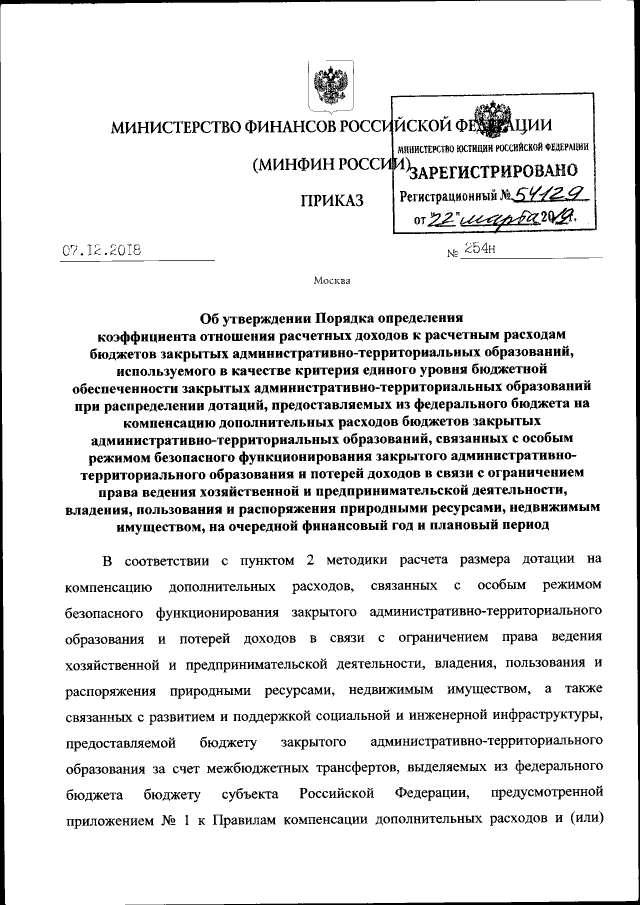 МИНИСТЕРСТВО ФИНАНСОВ РОССИЙСКОЙ ФЕДЕРАЦИИ

(МИНФИН РОССИИ)

ПРИКАЗ

МИНИСТЕРСТВО ЮСТИЦИИ РОССИЙСКОЙ ФЕДЕРАЦИИ
ЗАРЕГИСТРИРОВАНО
Регистрационный № 54129
от 22 марта 2019.

07.12.2018 № 254н

Москва

Об утверждении Порядка определения коэффициента отношения расчетных доходов к расчетным расходам бюджетов закрытых административно-территориальных образований, используемого в качестве критерия единого уровня бюджетной обеспеченности закрытых административно-территориальных образований при распределении дотаций, предоставляемых из федерального бюджета на компенсацию дополнительных расходов бюджетов закрытых административно-территориальных образований, связанных с особым режимом безопасного функционирования закрытого административно-территориального образования и потерей доходов в связи с ограничением права ведения хозяйственной и предпринимательской деятельности, владения, пользования и распоряжения природными ресурсами, недвижимым имуществом, на очередной финансовый год и плановый период

В соответствии с пунктом 2 методики расчета размера дотации на компенсацию дополнительных расходов, связанных с особым режимом безопасного функционирования закрытого административно-территориального образования и потерей доходов в связи с ограничением права ведения хозяйственной и предпринимательской деятельности, владения, пользования и распоряжения природными ресурсами, недвижимым имуществом, а также связанных с развитием и поддержкой социальной и инженерной инфраструктуры, предоставляемой бюджету закрытого административно-территориального образования за счет межбюджетных трансфертов, выделяемых из федерального бюджета бюджету субъекта Российской Федерации, предусмотренной приложением № 1 к Правилам компенсации дополнительных расходов и (или)